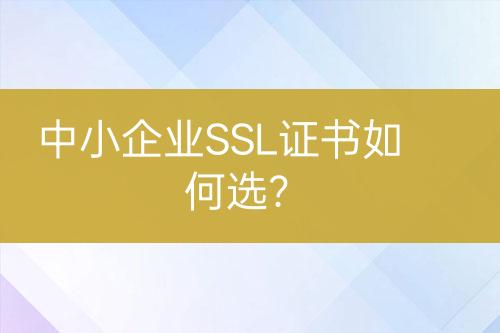 中小企业SSL证书如何选?